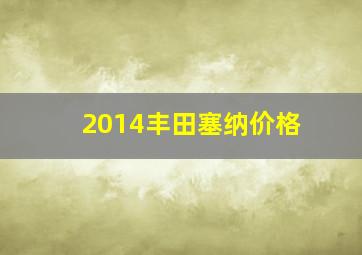 2014丰田塞纳价格